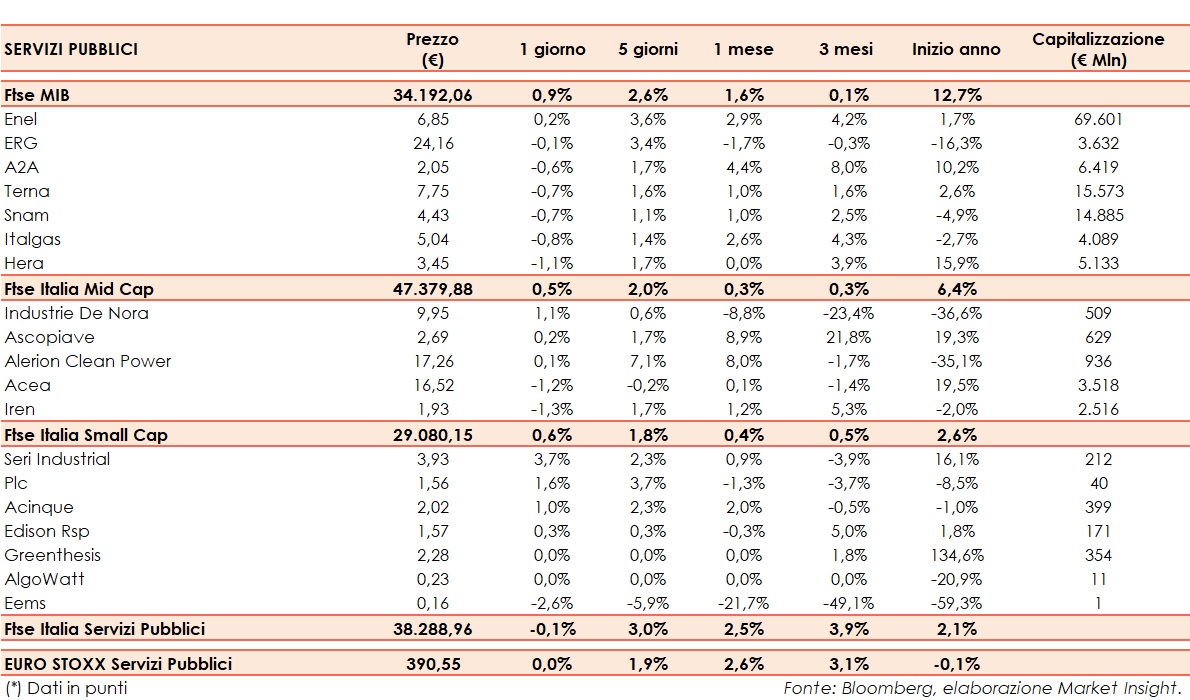 | SERVIZI PUBBLICI | Prezzo (€) | 1 giorno | 5 giorni | 1 mese | 3 mesi | Inizio anno | Capitalizzazione (€ Mln) |
|---|---|---|---|---|---|---|---|
| Ftse MIB | 34.192,06 | 0,9% | 2,6% | 1,6% | 0,1% | 12,7% | |
| Enel | 6,85 | 0,2% | 3,6% | 2,9% | 4,2% | 1,7% | 69.601 |
| ERG | 24,16 | -0,1% | 3,4% | -1,7% | -0,3% | -16,3% | 3.632 |
| A2A | 2,05 | -0,6% | 1,7% | 4,4% | 8,0% | 10,2% | 6.419 |
| Terna | 7,75 | -0,7% | 1,6% | 1,0% | 1,6% | 2,6% | 15.573 |
| Snam | 4,43 | -0,7% | 1,1% | 1,0% | 2,5% | -4,9% | 14.885 |
| Italgas | 5,04 | -0,8% | 1,4% | 2,6% | 4,3% | -2,7% | 4.089 |
| Hera | 3,45 | -1,1% | 1,7% | 0,0% | 3,9% | 15,9% | 5.133 |
| Ftse Italia Mid Cap | 47.379,88 | 0,5% | 2,0% | 0,3% | 0,3% | 6,4% | |
| Industrie De Nora | 9,95 | 1,1% | 0,6% | -8,8% | -23,4% | -36,6% | 509 |
| Ascopiave | 2,69 | 0,2% | 1,7% | 8,9% | 21,8% | 19,3% | 629 |
| Alerion Clean Power | 17,26 | 0,1% | 7,1% | 8,0% | -1,7% | -35,1% | 936 |
| Acea | 16,52 | -1,2% | -0,2% | 0,1% | -1,4% | 19,5% | 3.518 |
| Iren | 1,93 | -1,3% | 1,7% | 1,2% | 5,3% | -2,0% | 2.516 |
| Ftse Italia Small Cap | 29.080,15 | 0,6% | 1,8% | 0,4% | 0,5% | 2,6% | |
| Seri Industrial | 3,93 | 3,7% | 2,3% | 0,9% | -3,9% | 16,1% | 212 |
| Plc | 1,56 | 1,6% | 3,7% | -1,3% | -3,7% | -8,5% | 40 |
| Acinque | 2,02 | 1,0% | 2,3% | 2,0% | -0,5% | -1,0% | 399 |
| Edison Rsp | 1,57 | 0,3% | 0,3% | -0,3% | 5,0% | 1,8% | 171 |
| Greenthesis | 2,28 | 0,0% | 0,0% | 0,0% | 1,8% | 134,6% | 354 |
| AlgoWatt | 0,23 | 0,0% | 0,0% | 0,0% | 0,0% | -20,9% | 11 |
| Eems | 0,16 | -2,6% | -5,9% | -21,7% | -49,1% | -59,3% | 1 |
| Ftse Italia Servizi Pubblici | 38.288,96 | -0,1% | 3,0% | 2,5% | 3,9% | 2,1% | |
| EURO STOXX Servizi Pubblici | 390,55 | 0,0% | 1,9% | 2,6% | 3,1% | -0,1% | |

(*) Dati in punti

Fonte: Bloomberg, elaborazione Market Insight.